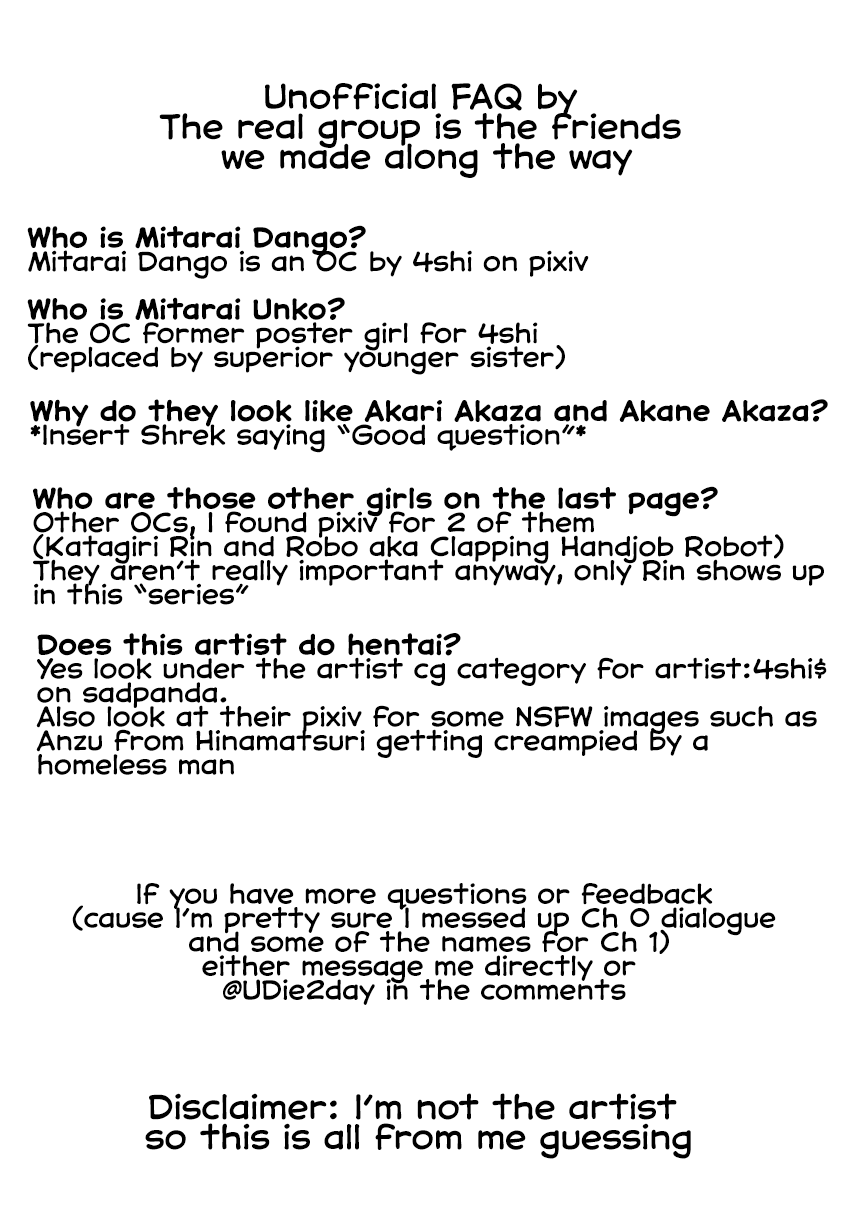 Unofficial FAQ by
The real group is the friends
we made along the way

Who is Mitarai Dango?
Mitarai Dango is an OC by 4shi on pixiv

Who is Mitarai Unko?
The OC former poster girl for 4shi
(replaced by superior younger sister)

Why do they look like Akari Akaza and Akane Akaza?
*Insert Shrek saying "Good question"*

Who are those other girls on the last page?
Other OCs, I found pixiv for 2 of them
(Katagiri Rin and Robo aka Clapping Handjob Robot)
They aren't really important anyway, only Rin shows up in this "series"

Does this artist do hentai?
Yes look under the artist cg category for artist:4shi$ on sadpanda.
Also look at their pixiv for some NSFW images such as Anzu from Hinamatsuri getting creampied by a homeless man

If you have more questions or feedback
(cause I'm pretty sure I messed up Ch 0 dialogue
and some of the names for Ch 1)
either message me directly or
@UDie2day in the comments

Disclaimer: I'm not the artist
so this is all from me guessing